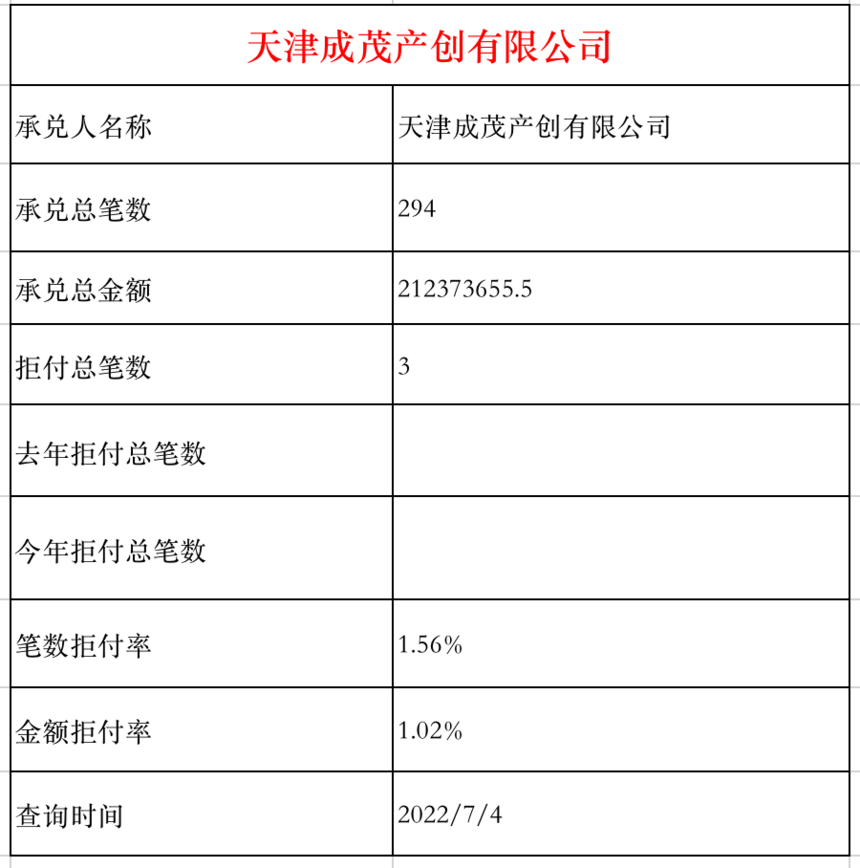 天津成茂产创有限公司

| 承兑人名称 | 天津成茂产创有限公司 |
|---|---|
| 承兑总笔数 | 294 |
| 承兑总金额 | 212373655.5 |
| 拒付总笔数 | 3 |
| 去年拒付总笔数 | |
| 今年拒付总笔数 | |
| 笔数拒付率 | 1.56% |
| 金额拒付率 | 1.02% |
| 查询时间 | 2022/7/4 |